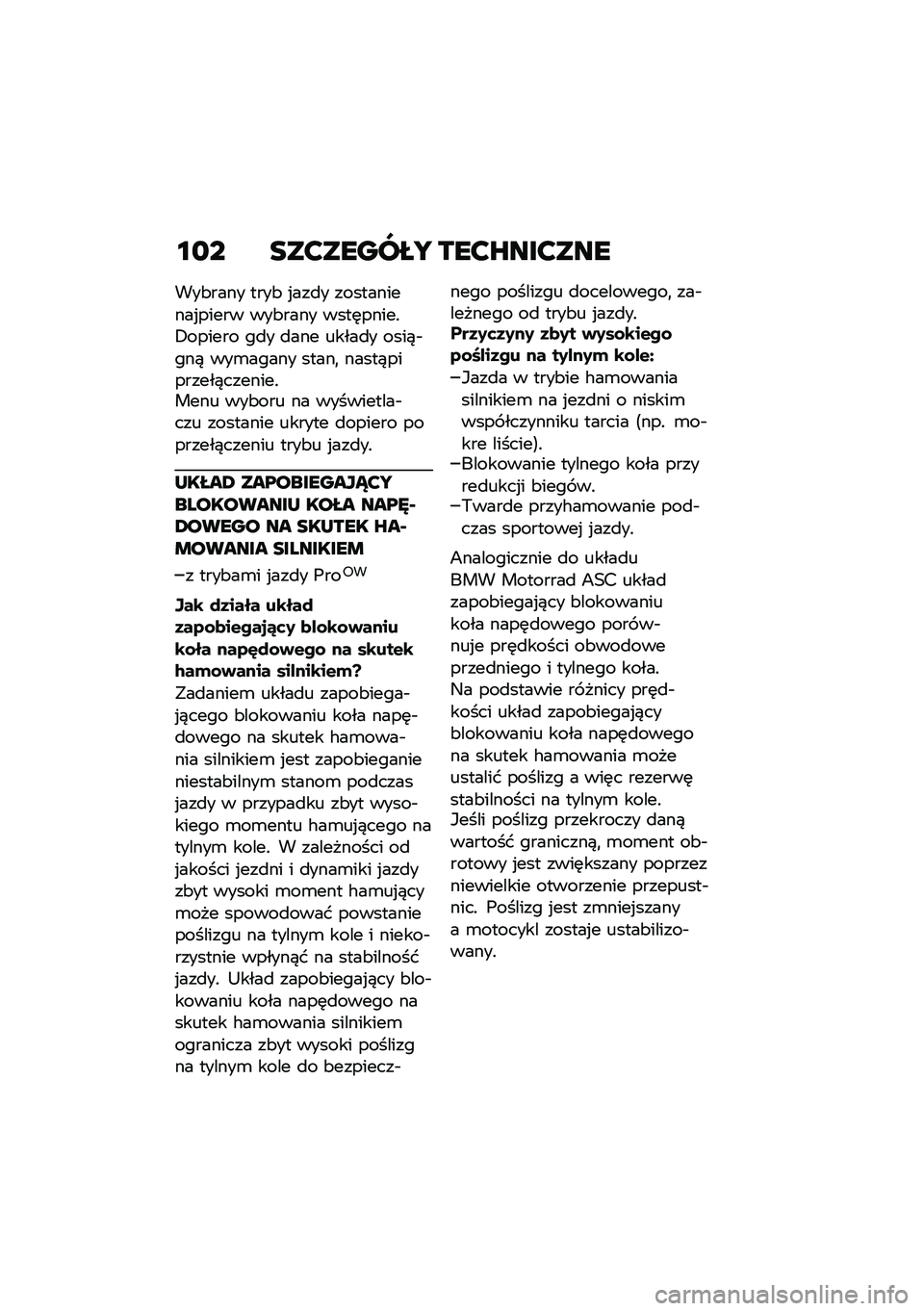 102 SZCZEGÓŁY TECHNICZNE

Wybrany tryb jazdy zostanie najpierw wybrany wstępnie. Dopiero gdy dane układy osiągną wymagany stan, nastąpi przełączenie.
Menu wyboru na wyświetlaczu zostanie ukryte dopiero po przełączeniu trybu jazdy.

UKŁAD ZAPOBIEGAJĄCY BLOKOWANIU KOŁA NAPĘDOWEGO NA SKUTEK HAMOWANIA SILNIKIEM

–z trybami jazdy Pro$^{OW}$

Jak działa układ zapobiegający blokowaniu koła napędowego na skutek hamowania silnikiem?
Zadaniem układu zapobiegającego blokowaniu koła napędowego na skutek hamowania silnikiem jest zapobieganie niestabilnym stanom podczas jazdy w przypadku zbyt wysokiego momentu hamującego na tylnym kole. W zależności od jakości jezdni i dynamiki jazdy zbyt wysoki moment hamujący może spowodować powstanie poślizgu na tylnym kole i niekorzystnie wpłynąć na stabilność jazdy. Układ zapobiegający blokowaniu koła napędowego na skutek hamowania silnikiem ogranicza zbyt wysoki poślizg na tylnym kole do bezpiecznego poślizgu docelowego, zależnego od trybu jazdy.
Przyczyny zbyt wysokiego poślizgu na tylnym kole:
–Jazda w trybie hamowania silnikiem na jezdni o niskim współczynniku tarcia (np. mokre liście).
–Blokowanie tylnego koła przy redukcji biegów.
–Twarde przyhamowanie podczas sportowej jazdy.

Analogicznie do układu BMW Motorrad ASC układ zapobiegający blokowaniu koła napędowego porównuje prędkości obwodowe przedniego i tylnego koła.
Na podstawie różnicy prędkości układ zapobiegający blokowaniu koła napędowego na skutek hamowania może ustalić poślizg a więc rezerwę stabilności na tylnym kole.
Jeśli poślizg przekroczy daną wartość graniczną, moment obrotowy jest zwiększany poprzez niewielkie otworzenie przepustnic. Poślizg jest zmniejszany a motocykl zostaje ustabilizowany.

carmanualsonline.info